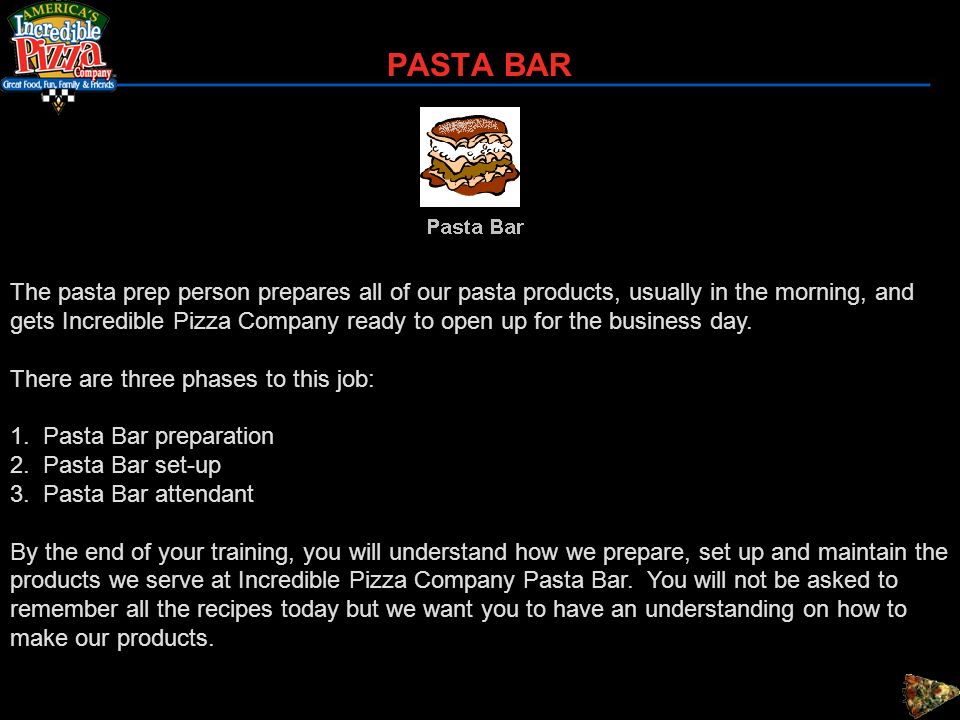 AMERICA'S
Incredible
Pizza
Company
Great Food, Fun, Family & Friends

PASTA BAR

Pasta Bar

The pasta prep person prepares all of our pasta products, usually in the morning, and gets Incredible Pizza Company ready to open up for the business day.

There are three phases to this job:

1. Pasta Bar preparation
2. Pasta Bar set-up
3. Pasta Bar attendant

By the end of your training, you will understand how we prepare, set up and maintain the products we serve at Incredible Pizza Company Pasta Bar. You will not be asked to remember all the recipes today but we want you to have an understanding on how to make our products.